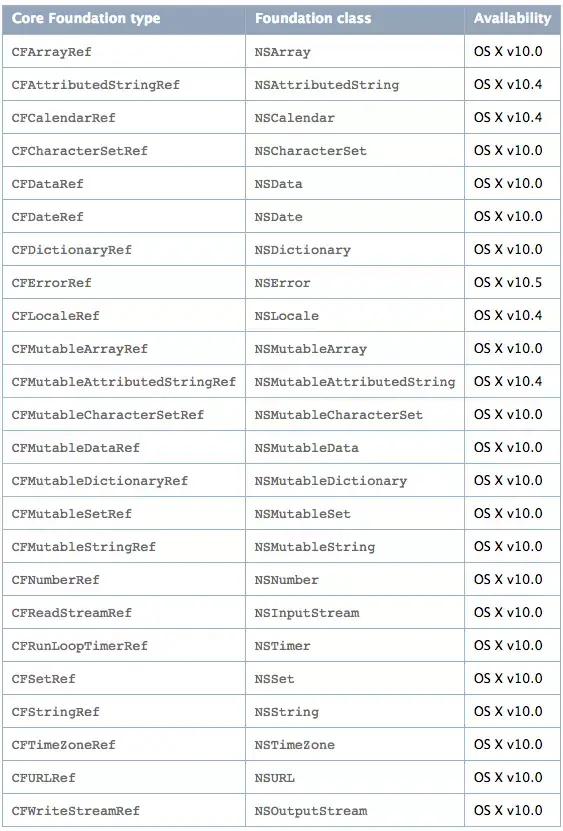 | Core Foundation type | Foundation class | Availability |
|---|---|---|
| CFArrayRef | NSArray | OS X v10.0 |
| CFAttributedStringRef | NSAttributedString | OS X v10.4 |
| CFCalendarRef | NSCalendar | OS X v10.4 |
| CFCharacterSetRef | NSCharacterSet | OS X v10.0 |
| CFDataRef | NSData | OS X v10.0 |
| CFDateRef | NSDate | OS X v10.0 |
| CFDictionaryRef | NSDictionary | OS X v10.0 |
| CFErrorRef | NSError | OS X v10.5 |
| CFLocaleRef | NSLocale | OS X v10.4 |
| CFMutableArrayRef | NSMutableArray | OS X v10.0 |
| CFMutableAttributedStringRef | NSMutableAttributedString | OS X v10.4 |
| CFMutableCharacterSetRef | NSMutableCharacterSet | OS X v10.0 |
| CFMutableDataRef | NSMutableData | OS X v10.0 |
| CFMutableDictionaryRef | NSMutableDictionary | OS X v10.0 |
| CFMutableSetRef | NSMutableSet | OS X v10.0 |
| CFMutableStringRef | NSMutableString | OS X v10.0 |
| CFNumberRef | NSNumber | OS X v10.0 |
| CFReadStreamRef | NSInputStream | OS X v10.0 |
| CFRunLoopTimerRef | NSTimer | OS X v10.0 |
| CFSetRef | NSSet | OS X v10.0 |
| CFStringRef | NSString | OS X v10.0 |
| CFTimeZoneRef | NSTimeZone | OS X v10.0 |
| CFURLRef | NSURL | OS X v10.0 |
| CFWriteStreamRef | NSOutputStream | OS X v10.0 |